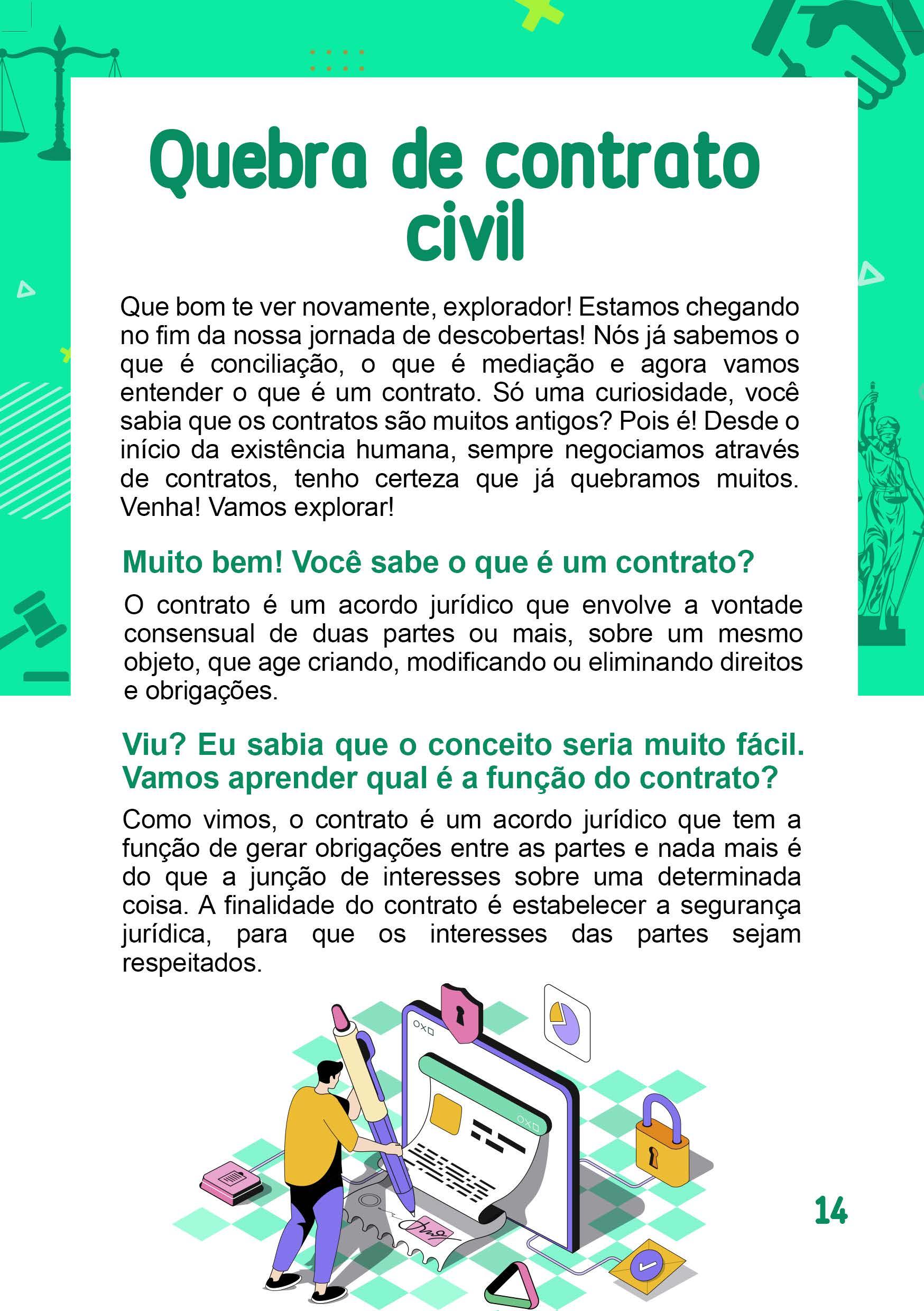 Quebra de contrato civil

Que bom te ver novamente, explorador! Estamos chegando no fim da nossa jornada de descobertas! Nós já sabemos o que é conciliação, o que é mediação e agora vamos entender o que é um contrato. Só uma curiosidade, você sabia que os contratos são muitos antigos? Pois é! Desde o início da existência humana, sempre negociamos através de contratos, tenho certeza que já quebramos muitos. Venha! Vamos explorar!

Muito bem! Você sabe o que é um contrato?

O contrato é um acordo jurídico que envolve a vontade consensual de duas partes ou mais, sobre um mesmo objeto, que age criando, modificando ou eliminando direitos e obrigações.

Viu? Eu sabia que o conceito seria muito fácil. Vamos aprender qual é a função do contrato?

Como vimos, o contrato é um acordo jurídico que tem a função de gerar obrigações entre as partes e nada mais é do que a junção de interesses sobre uma determinada coisa. A finalidade do contrato é estabelecer a segurança jurídica, para que os interesses das partes sejam respeitados.

14